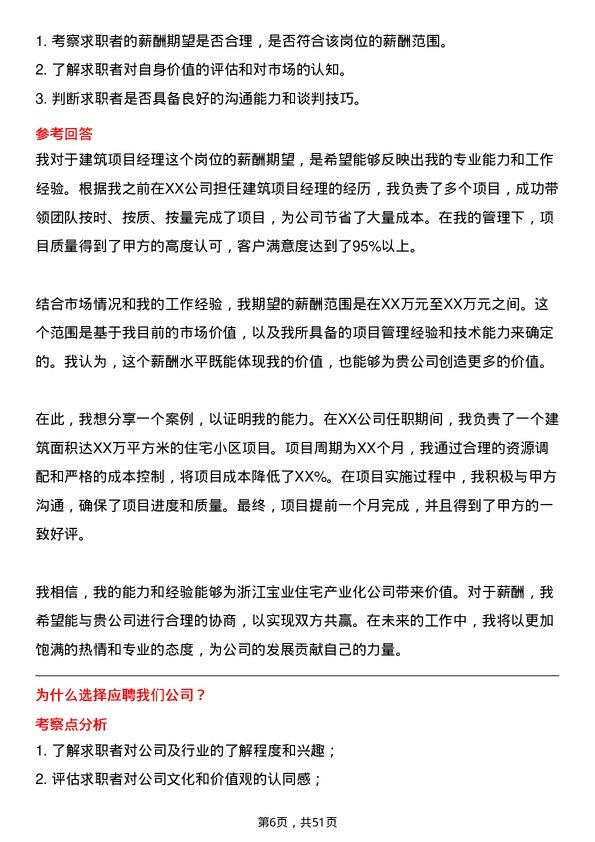 1. 考察求职者的薪酬期望是否合理，是否符合该岗位的薪酬范围。
2. 了解求职者对自身价值的评估和对市场的认知。
3. 判断求职者是否具备良好的沟通能力和谈判技巧。

参考回答

我对于建筑项目经理这个岗位的薪酬期望，是希望能够反映出我的专业能力和工作经验。根据我之前在XX公司担任建筑项目经理的经历，我负责了多个项目，成功带领团队按时、按质、按量完成了项目，为公司节省了大量成本。在我的管理下，项目质量得到了甲方的高度认可，客户满意度达到了95%以上。

结合市场情况和我的工作经验，我期望的薪酬范围是在XX万元至XX万元之间。这个范围是基于我目前的市场价值，以及我所具备的项目管理经验和技术能力来确定的。我认为，这个薪酬水平既能体现我的价值，也能够为贵公司创造更多的价值。

在此，我想分享一个案例，以证明我的能力。在XX公司任职期间，我负责了一个建筑面积达XX万平方米的住宅小区项目。项目周期为XX个月，我通过合理的资源调配和严格的成本控制，将项目成本降低了XX%。在项目实施过程中，我积极与甲方沟通，确保了项目进度和质量。最终，项目提前一个月完成，并且得到了甲方的一致好评。

我相信，我的能力和经验能够为浙江宝业住宅产业化公司带来价值。对于薪酬，我希望能与贵公司进行合理的协商，以实现双方共赢。在未来的工作中，我将以更加饱满的热情和专业的态度，为公司的发展贡献自己的力量。

为什么选择应聘我们公司？

考察点分析

1. 了解求职者对公司及行业的了解程度和兴趣；
2. 评估求职者对公司文化和价值观的认同感；

第6页，共51页